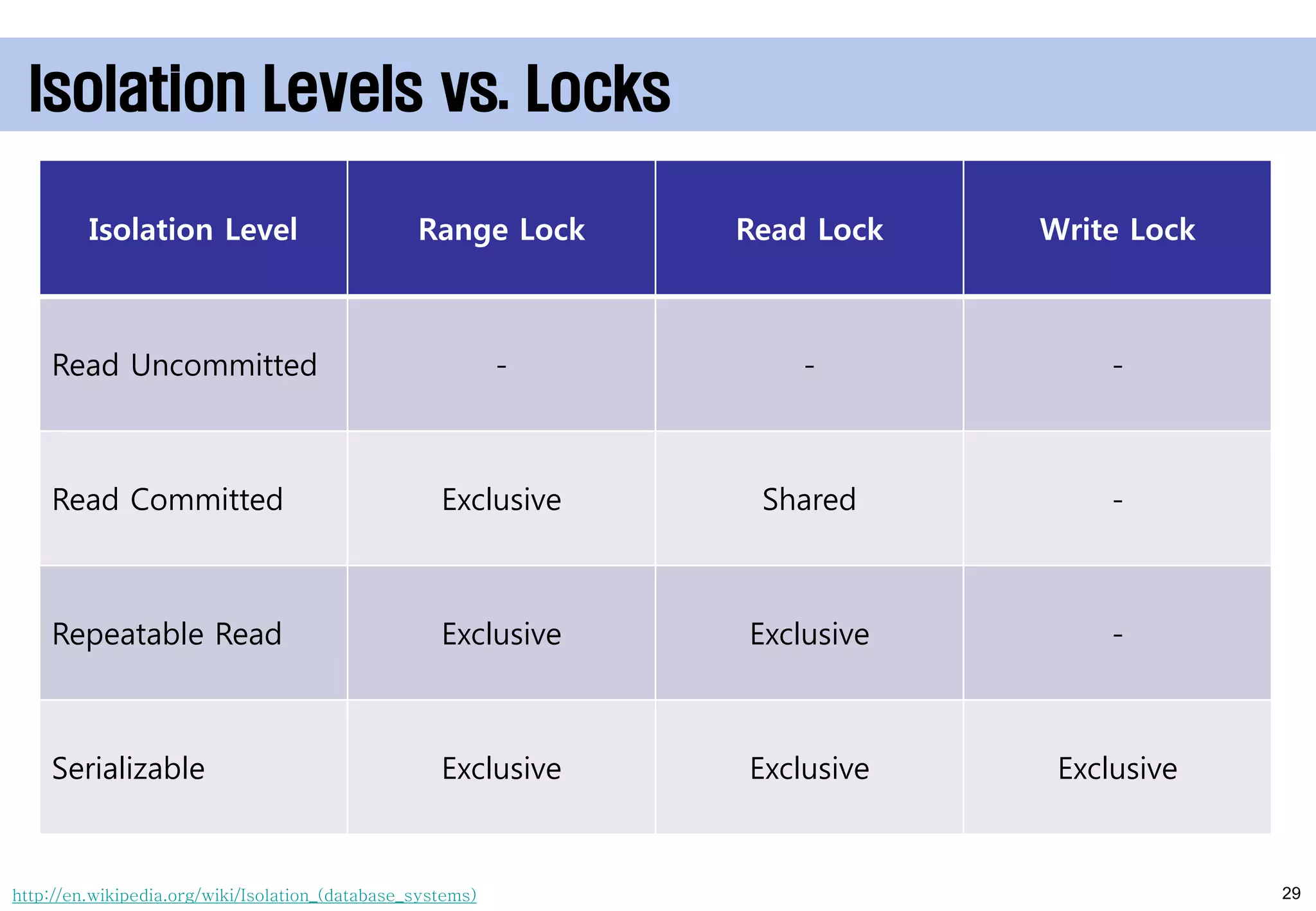 Isolation Levels vs. Locks

| Isolation Level | Range Lock | Read Lock | Write Lock |
|---|---|---|---|
| Read Uncommitted | - | - | - |
| Read Committed | Exclusive | Shared | - |
| Repeatable Read | Exclusive | Exclusive | - |
| Serializable | Exclusive | Exclusive | Exclusive |

http://en.wikipedia.org/wiki/Isolation_(database_systems)

29